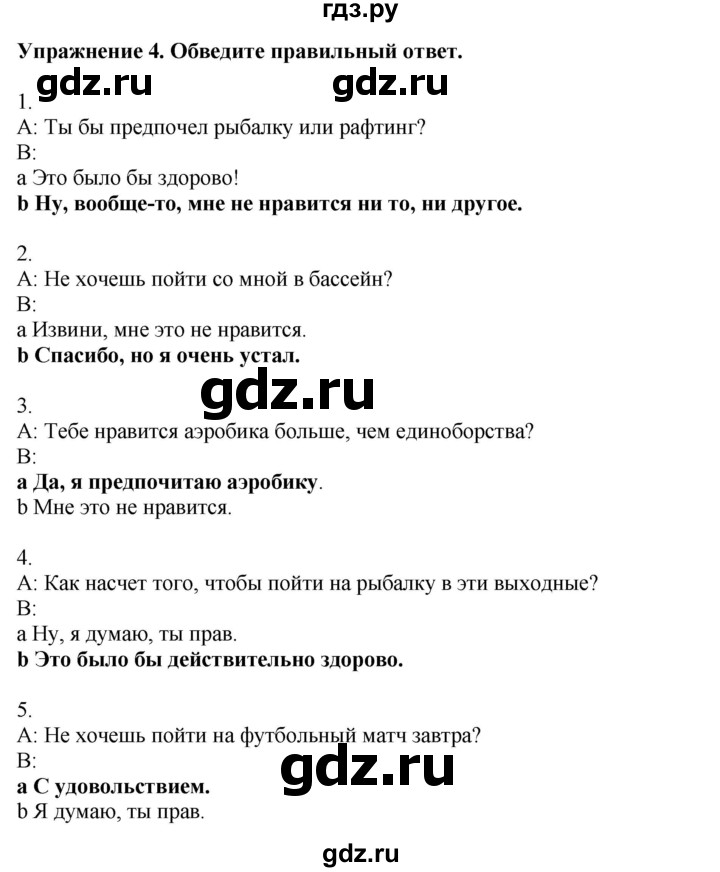 гдз.ру

Упражнение 4. Обведите правильный ответ.

gdz.ru gdz.ru

1.
A: Ты бы предпочел рыбалку или рафтинг?
B:
a Это было бы здорово!
b Ну, вообще-то, мне не нравится ни то, ни другое.

2.
A: Не хочешь пойти со мной в бассейн?
B:
a Извини, мне это не нравится.
b Спасибо, но я очень устал.

gdz.ru

3.
A: Тебе нравится аэробика больше, чем единоборства?
B:
a Да, я предпочитаю аэробику.
b Мне это не нравится.

4.
A: Как насчет того, чтобы пойти на рыбалку в эти выходные?
B:
a Ну, я думаю, ты прав.
b Это было бы действительно здорово.

5.
A: Не хочешь пойти на футбольный матч завтра?
B:
a С удовольствием.
b Я думаю, ты прав.

gdz.ru

gdz.ru